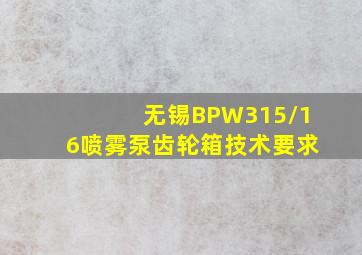 无锡BPW315/16喷雾泵齿轮箱技术要求